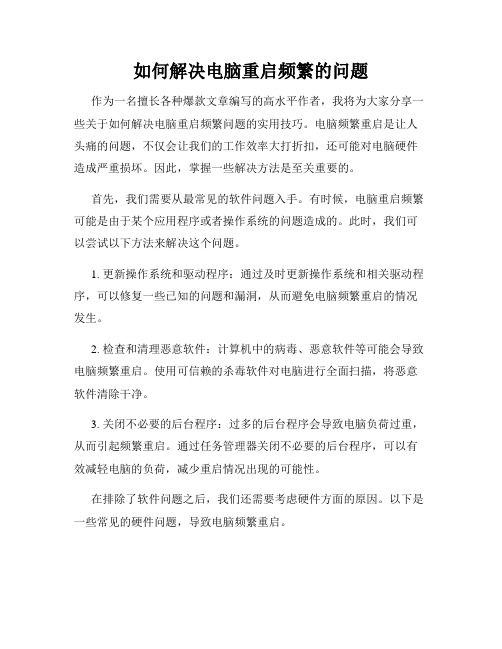 如何解决电脑重启频繁的问题

作为一名擅长各种爆款文章编写的高水平作者，我将为大家分享一些关于如何解决电脑重启频繁问题的实用技巧。电脑频繁重启是让人头痛的问题，不仅会让我们的工作效率大打折扣，还可能对电脑硬件造成严重损坏。因此，掌握一些解决方法是至关重要的。

首先，我们需要从最常见的软件问题入手。有时候，电脑重启频繁可能是由于某个应用程序或者操作系统的问题造成的。此时，我们可以尝试以下方法来解决这个问题。

1. 更新操作系统和驱动程序：通过及时更新操作系统和相关驱动程序，可以修复一些已知的问题和漏洞，从而避免电脑频繁重启的情况发生。

2. 检查和清理恶意软件：计算机中的病毒、恶意软件等可能会导致电脑频繁重启。使用可信赖的杀毒软件对电脑进行全面扫描，将恶意软件清除干净。

3. 关闭不必要的后台程序：过多的后台程序会导致电脑负荷过重，从而引起频繁重启。通过任务管理器关闭不必要的后台程序，可以有效减轻电脑的负荷，减少重启情况出现的可能性。

在排除了软件问题之后，我们还需要考虑硬件方面的原因。以下是一些常见的硬件问题，导致电脑频繁重启。